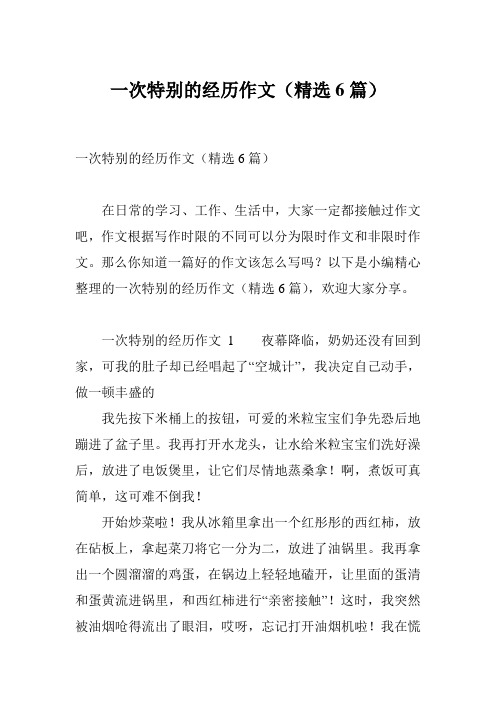 一次特别的经历作文（精选 6 篇）

一次特别的经历作文（精选 6 篇）

在日常的学习、工作、生活中，大家一定都接触过作文吧，作文根据写作时限的不同可以分为限时作文和非限时作文。那么你知道一篇好的作文该怎么写吗？以下是小编精心整理的一次特别的经历作文（精选 6 篇），欢迎大家分享。

一次特别的经历作文 1　　夜幕降临，奶奶还没有回到家，可我的肚子却已经唱起了“空城计”，我决定自己动手，做一顿丰盛的

我先按下米桶上的按钮，可爱的米粒宝宝们争先恐后地蹦进了盆子里。我再打开水龙头，让水给米粒宝宝们洗好澡后，放进了电饭煲里，让它们尽情地蒸桑拿！啊，煮饭可真简单，这可难不倒我！

开始炒菜啦！我从冰箱里拿出一个红彤彤的西红柿，放在砧板上，拿起菜刀将它一分为二，放进了油锅里。我再拿出一个圆溜溜的鸡蛋，在锅边上轻轻地磕开，让里面的蛋清和蛋黄流进锅里，和西红柿进行“亲密接触”！这时，我突然被油烟呛得流出了眼泪，哎呀，忘记打开油烟机啦！我在慌